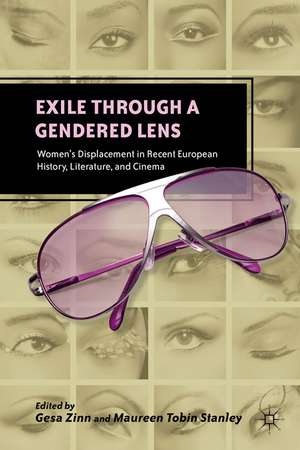 EXILE THROUGH A GENDERED LENS

Women's Displacement in Recent European History, Literature, and Cinema

Edited by
Gesa Zinn and Maureen Tobin Stanley